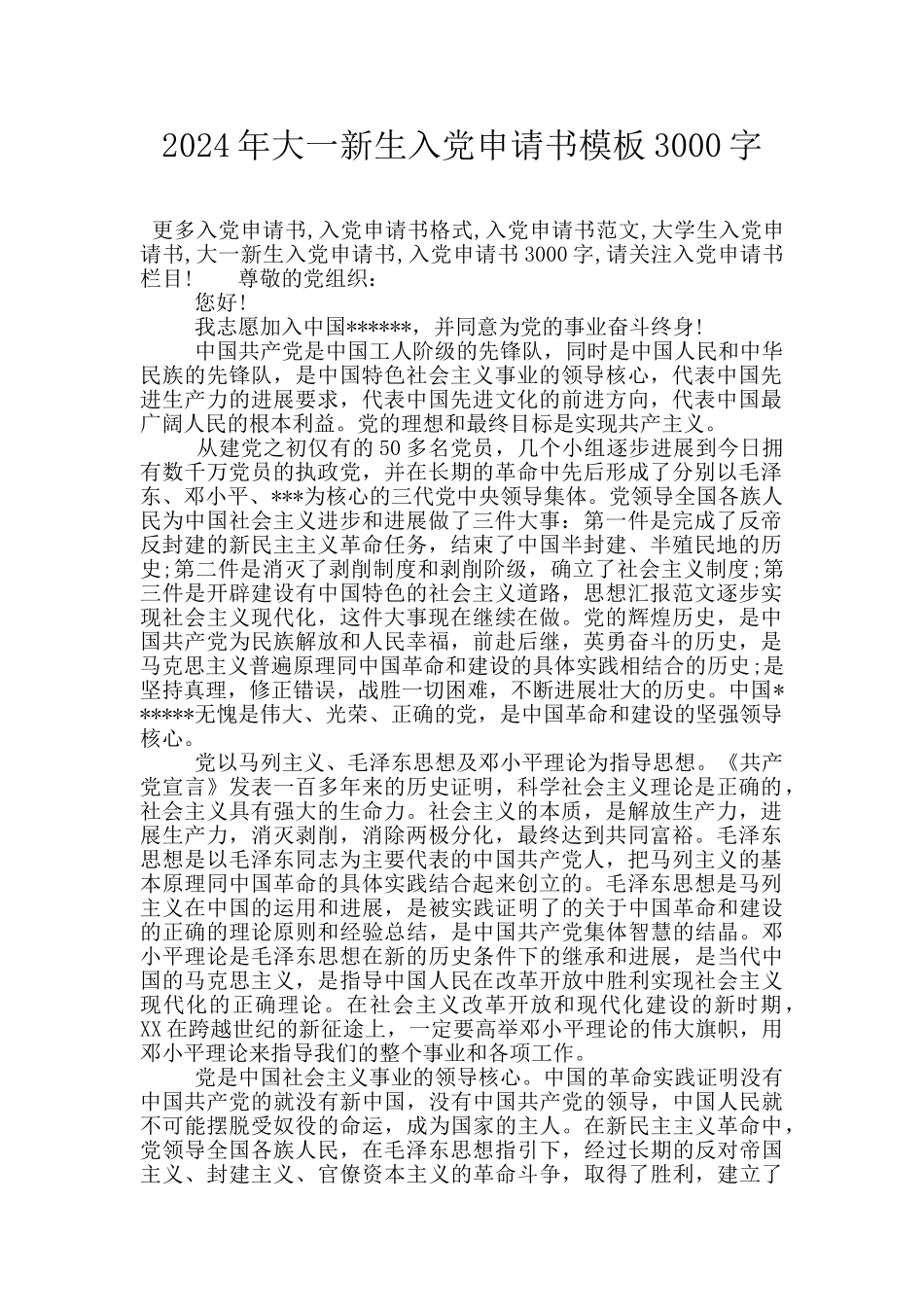 2024年大一新生入党申请书模板3000字

更多入党申请书,入党申请书格式,入党申请书范文,大学生入党申请书,大一新生入党申请书,入党申请书3000字,请关注入党申请书栏目!　　尊敬的党组织：

您好!

我志愿加入中国******，并同意为党的事业奋斗终身!

中国共产党是中国工人阶级的先锋队，同时是中国人民和中华民族的先锋队，是中国特色社会主义事业的领导核心，代表中国先进生产力的进展要求，代表中国先进文化的前进方向，代表中国最广阔人民的根本利益。党的理想和最终目标是实现共产主义。

从建党之初仅有的50多名党员，几个小组逐步进展到今日拥有数千万党员的执政党，并在长期的革命中先后形成了分别以毛泽东、邓小平、***为核心的三代党中央领导集体。党领导全国各族人民为中国社会主义进步和进展做了三件大事：第一件是完成了反帝反封建的新民主主义革命任务，结束了中国半封建、半殖民地的历史;第二件是消灭了剥削制度和剥削阶级，确立了社会主义制度;第三件是开辟建设有中国特色的社会主义道路，思想汇报范文逐步实现社会主义现代化，这件大事现在继续在做。党的辉煌历史，是中国共产党为民族解放和人民幸福，前赴后继，英勇奋斗的历史，是马克思主义普遍原理同中国革命和建设的具体实践相结合的历史;是坚持真理，修正错误，战胜一切困难，不断进展壮大的历史。中国******无愧是伟大、光荣、正确的党，是中国革命和建设的坚强领导核心。

党以马列主义、毛泽东思想及邓小平理论为指导思想。《共产党宣言》发表一百多年来的历史证明，科学社会主义理论是正确的，社会主义具有强大的生命力。社会主义的本质，是解放生产力，进展生产力，消灭剥削，消除两极分化，最终达到共同富裕。毛泽东思想是以毛泽东同志为主要代表的中国共产党人，把马列主义的基本原理同中国革命的具体实践结合起来创立的。毛泽东思想是马列主义在中国的运用和进展，是被实践证明了的关于中国革命和建设的正确的理论原则和经验总结，是中国共产党集体智慧的结晶。邓小平理论是毛泽东思想在新的历史条件下的继承和进展，是当代中国的马克思主义，是指导中国人民在改革开放中胜利实现社会主义现代化的正确理论。在社会主义改革开放和现代化建设的新时期，XX在跨越世纪的新征途上，一定要高举邓小平理论的伟大旗帜，用邓小平理论来指导我们的整个事业和各项工作。

党是中国社会主义事业的领导核心。中国的革命实践证明没有中国共产党的就没有新中国，没有中国共产党的领导，中国人民就不可能摆脱受奴役的命运，成为国家的主人。在新民主主义革命中，党领导全国各族人民，在毛泽东思想指引下，经过长期的反对帝国主义、封建主义、官僚资本主义的革命斗争，取得了胜利，建立了